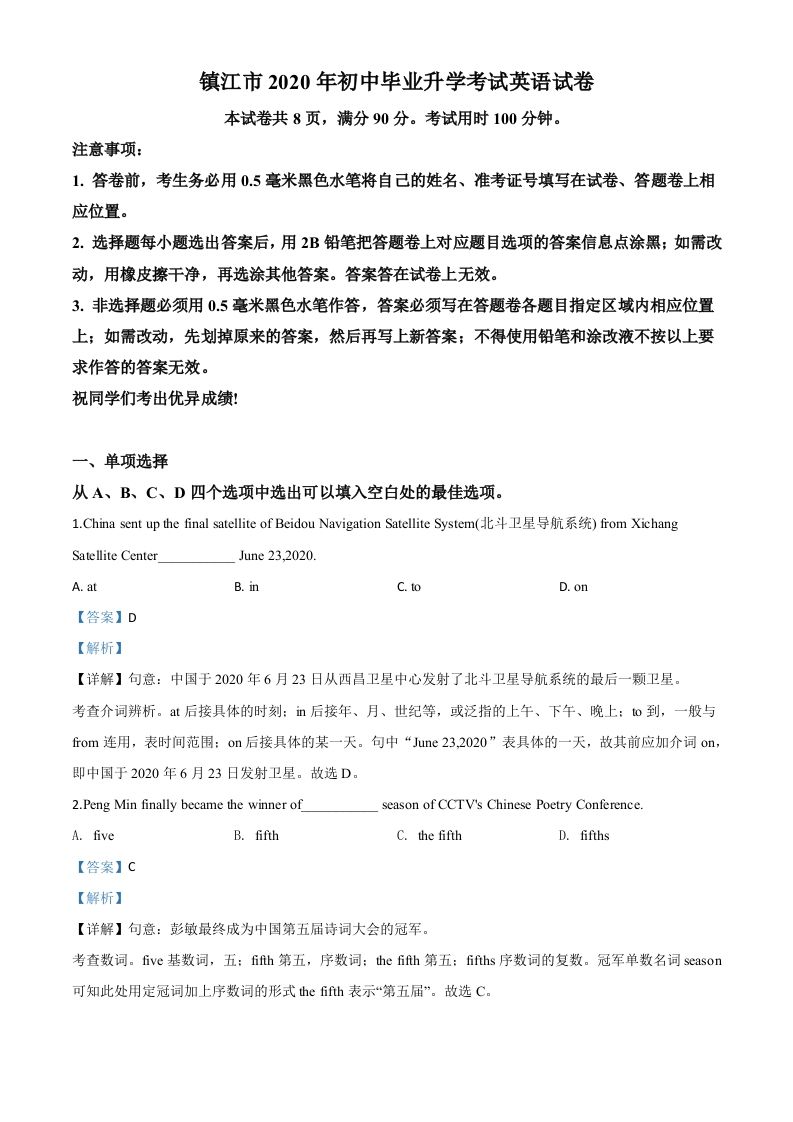 镇江市 2020 年初中毕业升学考试英语试卷

本试卷共 8 页，满分 90 分。考试用时 100 分钟。

注意事项：

1. 答卷前，考生务必用 0.5 毫米黑色水笔将自己的姓名、准考证号填写在试卷、答题卷上相应位置。

2. 选择题每小题选出答案后，用 2B 铅笔把答题卷上对应题目选项的答案信息点涂黑；如需改动，用橡皮擦干净，再选涂其他答案。答案答在试卷上无效。

3. 非选择题必须用 0.5 毫米黑色水笔作答，答案必须写在答题卷各题目指定区域内相应位置上；如需改动，先划掉原来的答案，然后再写上新答案；不得使用铅笔和涂改液不按以上要求作答的答案无效。

祝同学们考出优异成绩!

一、单项选择

从 A、B、C、D 四个选项中选出可以填入空白处的最佳选项。

1.China sent up the final satellite of Beidou Navigation Satellite System(北斗卫星导航系统) from Xichang Satellite Center___________ June 23,2020.

A. at B. in C. to D. on

【答案】D

【解析】

【详解】句意：中国于 2020 年 6 月 23 日从西昌卫星中心发射了北斗卫星导航系统的最后一颗卫星。

考查介词辨析。at 后接具体的时刻；in 后接年、月、世纪等，或泛指的上午、下午、晚上；to 到，一般与 from 连用，表时间范围；on 后接具体的某一天。句中“June 23,2020”表具体的一天，故其前应加介词 on，即中国于 2020 年 6 月 23 日发射卫星。故选 D。

2.Peng Min finally became the winner of___________ season of CCTV's Chinese Poetry Conference.

A. five B. fifth C. the fifth D. fifths

【答案】C

【解析】

【详解】句意：彭敏最终成为中国第五届诗词大会的冠军。

考查数词。five 基数词，五；fifth 第五，序数词；the fifth 第五；fifths 序数词的复数。冠军单数名词 season 可知此处用定冠词加上序数词的形式 the fifth 表示“第五届”。故选 C。